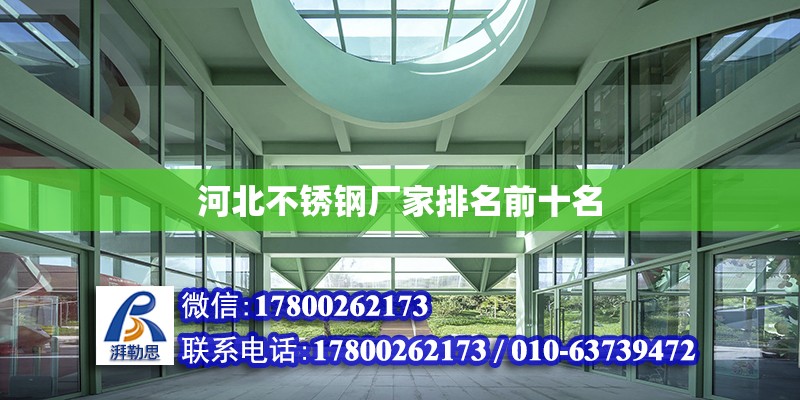 河北不锈钢厂家排名前十名

湃勒思

微信：17800262173

联系电话：17800262173 / 010-63739472